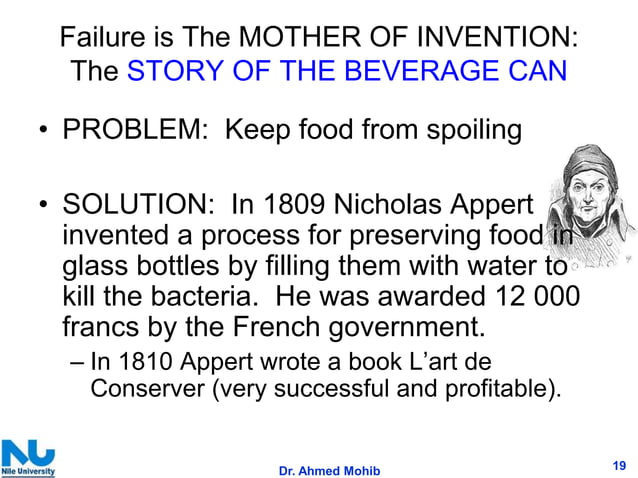 Failure is The MOTHER OF INVENTION: The STORY OF THE BEVERAGE CAN

• PROBLEM: Keep food from spoiling

• SOLUTION: In 1809 Nicholas Appert invented a process for preserving food in glass bottles by filling them with water to kill the bacteria. He was awarded 12 000 francs by the French government.

– In 1810 Appert wrote a book L'art de Conserver (very successful and profitable).

NU Nile University

Dr. Ahmed Mohib

19